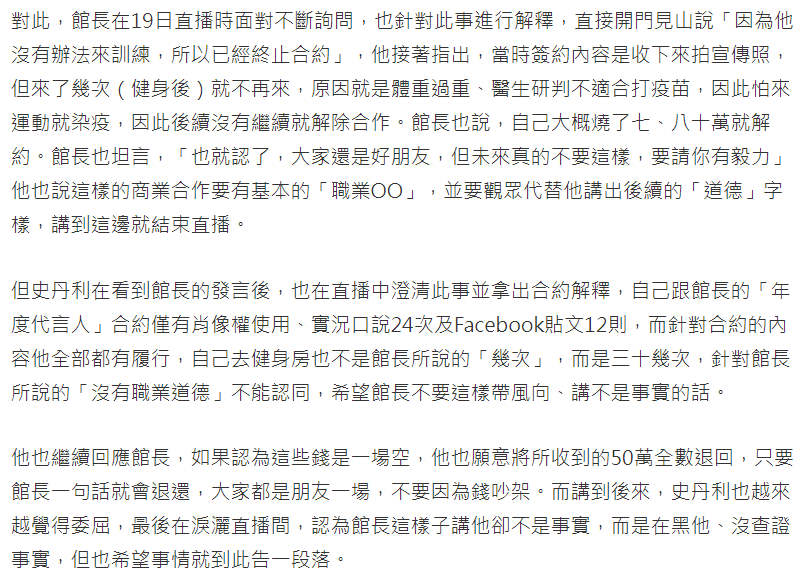 對此，館長在19日直播時面對不斷詢問，也針對此事進行解釋，直接開門見山說「因為他沒有辦法來訓練，所以已經終止合約」，他接著指出，當時簽約內容是收下來拍宣傳照，但來了幾次（健身後）就不再來，原因就是體重過重、醫生研判不適合打疫苗，因此怕來運動就染疫，因此後續沒有繼續就解除合作。館長也說，自己大概燒了七、八十萬就解約。館長也坦言，「也就認了，大家還是好朋友，但未來真的不要這樣，要請你有毅力」他也說這樣的商業合作要有基本的「職業OO」，並要觀眾代替他講出後續的「道德」字樣，講到這邊就結束直播。

但史丹利在看到館長的發言後，也在直播中澄清此事並拿出合約解釋，自己跟館長的「年度代言人」合約僅有肖像權使用、實況口說24次及Facebook貼文12則，而針對合約的內容他全部都有履行，自己去健身房也不是館長所說的「幾次」，而是三十幾次，針對館長所說的「沒有職業道德」不能認同，希望館長不要這樣帶風向、講不是事實的話。

他也繼續回應館長，如果認為這些錢是一場空，他也願意將所收到的50萬全數退回，只要館長一句話就會退還，大家都是朋友一場，不要因為錢吵架。而講到後來，史丹利也越來越覺得委屈，最後在淚灑直播間，認為館長這樣子講他卻不是事實，而是在黑他、沒查證事實，但也希望事情就到此告一段落。